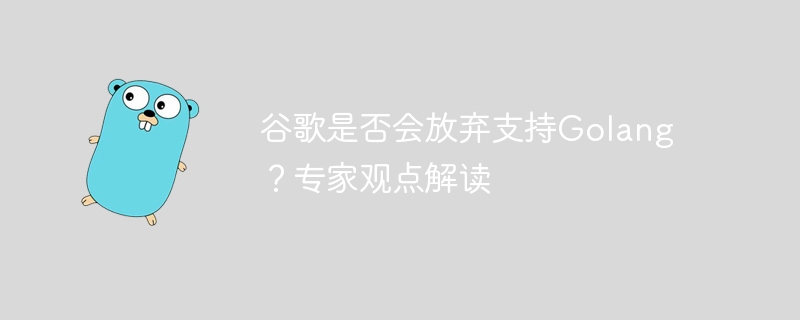 谷歌是否会放弃支持Golang？专家观点解读